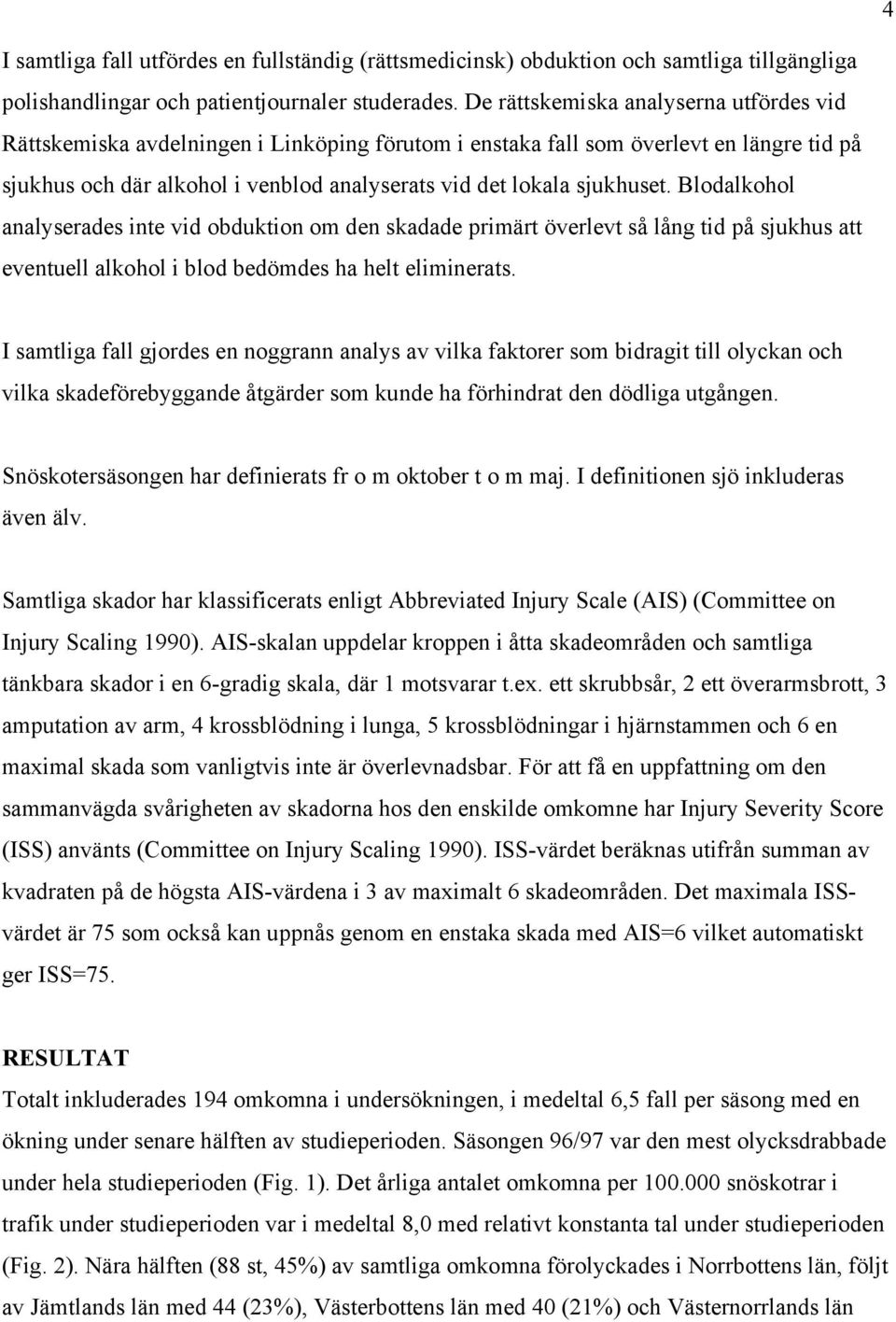 4

I samtliga fall utfördes en fullständig (rättsmedicinsk) obduktion och samtliga tillgängliga polishandlingar och patientjournaler studerades. De rättskemiska analyserna utfördes vid Rättskemiska avdelningen i Linköping förutom i enstaka fall som överlevt en längre tid på sjukhus och där alkohol i venblod analyserats vid det lokala sjukhuset. Blodalkohol analyserades inte vid obduktion om den skadade primärt överlevt så lång tid på sjukhus att eventuell alkohol i blod bedömdes ha helt eliminerats.

I samtliga fall gjordes en noggrann analys av vilka faktorer som bidragit till olyckan och vilka skadeförebyggande åtgärder som kunde ha förhindrat den dödliga utgången.

Snöskotersäsongen har definierats fr o m oktober t o m maj. I definitionen sjö inkluderas även älv.

Samtliga skador har klassificerats enligt Abbreviated Injury Scale (AIS) (Committee on Injury Scaling 1990). AIS-skalan uppdelar kroppen i åtta skadeområden och samtliga tänkbara skador i en 6-gradig skala, där 1 motsvarar t.ex. ett skrubbsår, 2 ett överarmsbrott, 3 amputation av arm, 4 krossblödning i lunga, 5 krossblödningar i hjärnstammen och 6 en maximal skada som vanligtvis inte är överlevnadsbar. För att få en uppfattning om den sammanvägda svårigheten av skadorna hos den enskilde omkomne har Injury Severity Score (ISS) använts (Committee on Injury Scaling 1990). ISS-värdet beräknas utifrån summan av kvadraten på de högsta AIS-värdena i 3 av maximalt 6 skadeområden. Det maximala ISS-värdet är 75 som också kan uppnås genom en enstaka skada med AIS=6 vilket automatiskt ger ISS=75.

RESULTAT
Totalt inkluderades 194 omkomna i undersökningen, i medeltal 6,5 fall per säsong med en ökning under senare hälften av studieperioden. Säsongen 96/97 var den mest olycksdrabbade under hela studieperioden (Fig. 1). Det årliga antalet omkomna per 100.000 snöskotrar i trafik under studieperioden var i medeltal 8,0 med relativt konstanta tal under studieperioden (Fig. 2). Nära hälften (88 st, 45%) av samtliga omkomna förolyckades i Norrbottens län, följt av Jämtlands län med 44 (23%), Västerbottens län med 40 (21%) och Västernorrlands län